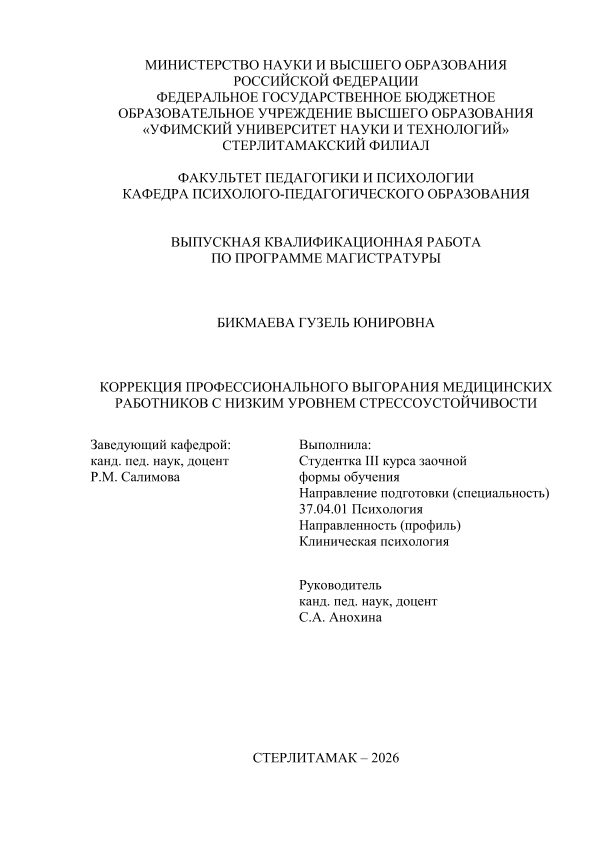 МИНИСТЕРСТВО НАУКИ И ВЫСШЕГО ОБРАЗОВАНИЯ РОССИЙСКОЙ ФЕДЕРАЦИИ
ФЕДЕРАЛЬНОЕ ГОСУДАРСТВЕННОЕ БЮДЖЕТНОЕ ОБРАЗОВАТЕЛЬНОЕ УЧРЕЖДЕНИЕ ВЫСШЕГО ОБРАЗОВАНИЯ
«УФИМСКИЙ УНИВЕРСИТЕТ НАУКИ И ТЕХНОЛОГИЙ»
СТЕРЛИТАМАКСКИЙ ФИЛИАЛ

ФАКУЛЬТЕТ ПЕДАГОГИКИ И ПСИХОЛОГИИ
КАФЕДРА ПСИХОЛОГО-ПЕДАГОГИЧЕСКОГО ОБРАЗОВАНИЯ

ВЫПУСКНАЯ КВАЛИФИКАЦИОННАЯ РАБОТА
ПО ПРОГРАММЕ МАГИСТРАТУРЫ

БИКМАЕВА ГУЗЕЛЬ ЮНИРОВНА

КОРРЕКЦИЯ ПРОФЕССИОНАЛЬНОГО ВЫГОРАНИЯ МЕДИЦИНСКИХ РАБОТНИКОВ С НИЗКИМ УРОВНЕМ СТРЕССОУСТОЙЧИВОСТИ

Заведующий кафедрой:
канд. пед. наук, доцент
Р.М. Салимова

Выполнила:
Студентка III курса заочной формы обучения
Направление подготовки (специальность)
37.04.01 Психология
Направленность (профиль)
Клиническая психология

Руководитель
канд. пед. наук, доцент
С.А. Анохина

СТЕРЛИТАМАК – 2026